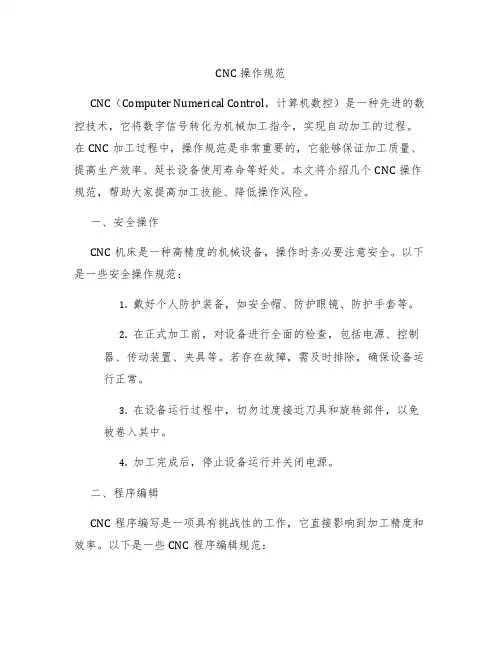 CNC 操作规范

CNC（Computer Numerical Control，计算机数控）是一种先进的数控技术，它将数字信号转化为机械加工指令，实现自动加工的过程。在 CNC 加工过程中，操作规范是非常重要的，它能够保证加工质量、提高生产效率、延长设备使用寿命等好处。本文将介绍几个 CNC 操作规范，帮助大家提高加工技能、降低操作风险。

一、安全操作

CNC 机床是一种高精度的机械设备，操作时务必要注意安全。以下是一些安全操作规范：

1. 戴好个人防护装备，如安全帽、防护眼镜、防护手套等。

2. 在正式加工前，对设备进行全面的检查，包括电源、控制器、传动装置、夹具等。若存在故障，需及时排除，确保设备运行正常。

3. 在设备运行过程中，切勿过度接近刀具和旋转部件，以免被卷入其中。

4. 加工完成后，停止设备运行并关闭电源。

二、程序编辑

CNC 程序编写是一项具有挑战性的工作，它直接影响到加工精度和效率。以下是一些 CNC 程序编辑规范：